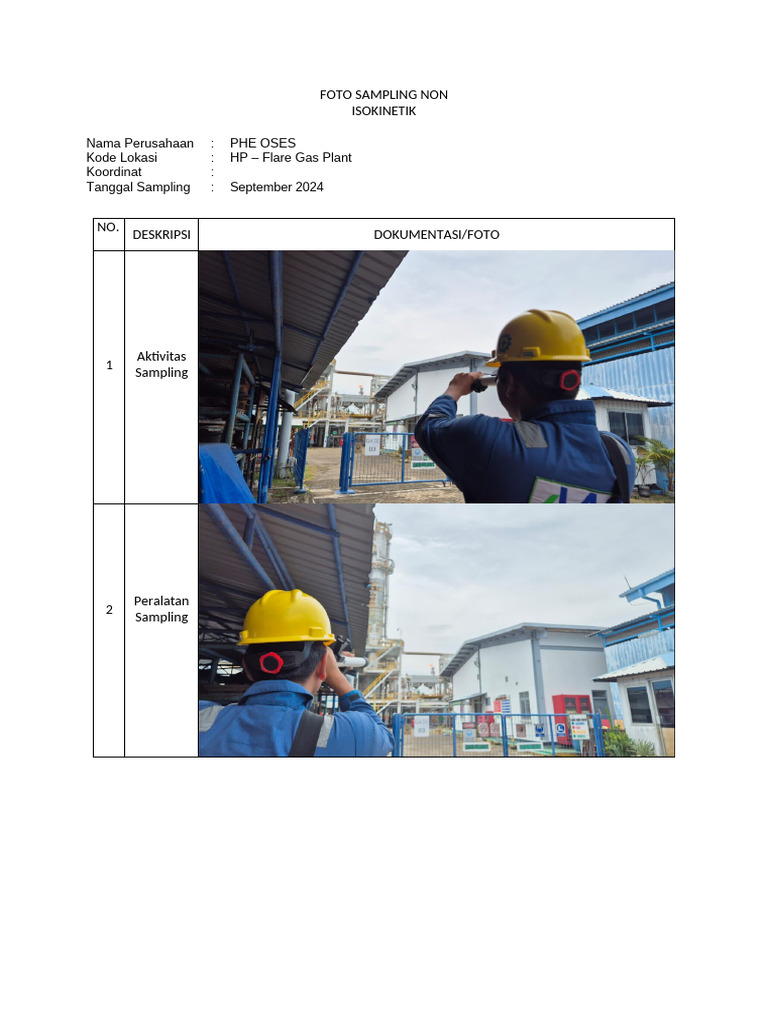 FOTO SAMPLING NON
ISOKINETIK

Nama Perusahaan : PHE OSES
Kode Lokasi : HP – Flare Gas Plant
Koordinat :
Tanggal Sampling : September 2024

| NO. | DESKRIPSI | DOKUMENTASI/FOTO |
|---|---|---|
| 1 | Aktivitas Sampling | |
| 2 | Peralatan Sampling | |